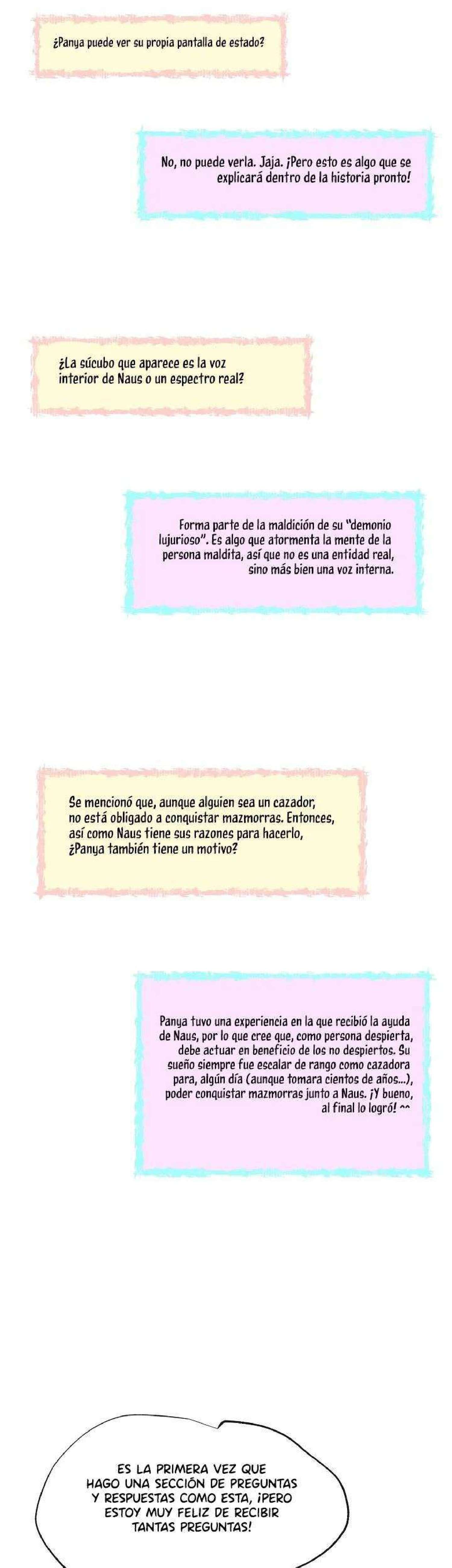 ¿Panya puede ver su propia pantalla de estado?

No, no puede verla. Jaja. ¡Pero esto es algo que se explicará dentro de la historia pronto!

¿La súcubo que aparece es la voz interior de Naus o un espectro real?

Forma parte de la maldición de su "demonio lujurioso". Es algo que atormenta la mente de la persona maldita, así que no es una entidad real, sino más bien una voz interna.

Se mencionó que, aunque alguien sea un cazador, no está obligado a conquistar mazmorras. Entonces, así como Naus tiene sus razones para hacerlo, ¿Panya también tiene un motivo?

Panya tuvo una experiencia en la que recibió la ayuda de Naus, por lo que cree que, como persona despierta, debe actuar en beneficio de los no despiertos. Su sueño siempre fue escalar de rango como cazadora para, algún día (aunque tomara cientos de años...), poder conquistar mazmorras junto a Naus. ¡Y bueno, al final lo logró! ^^

ES LA PRIMERA VEZ QUE HAGO UNA SECCIÓN DE PREGUNTAS Y RESPUESTAS COMO ESTA, ¡PERO ESTOY MUY FELIZ DE RECIBIR TANTAS PREGUNTAS!